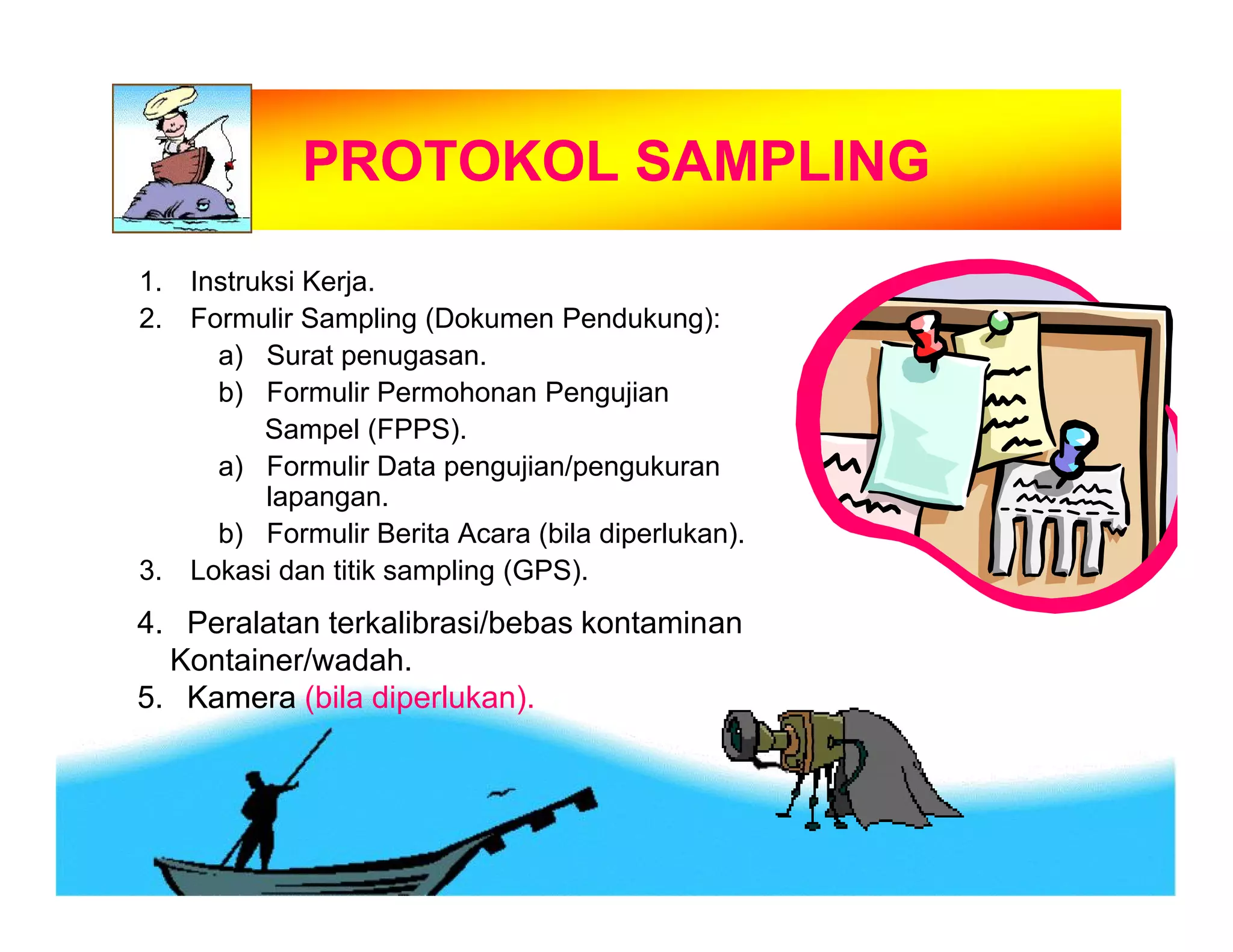 PROTOKOL SAMPLING

1. Instruksi Kerja.
2. Formulir Sampling (Dokumen Pendukung):
a) Surat penugasan.
b) Formulir Permohonan Pengujian Sampel (FPPS).
a) Formulir Data pengujian/pengukuran lapangan.
b) Formulir Berita Acara (bila diperlukan).
3. Lokasi dan titik sampling (GPS).
4. Peralatan terkalibrasi/bebas kontaminan Kontainer/wadah.
5. Kamera (bila diperlukan).